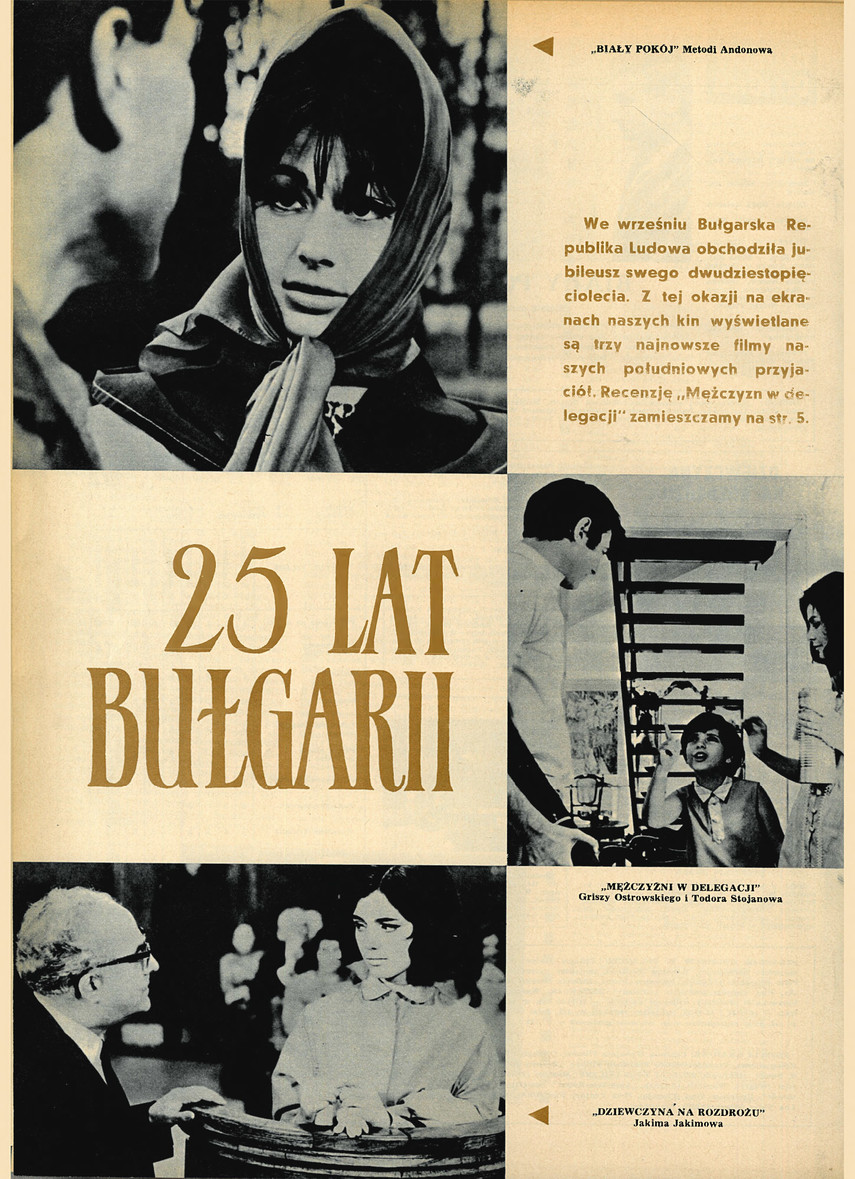 „BIAŁY POKÓJ" Metodi Andonowa

We wrześniu Bułgarska Republika Ludowa obchodziła jubileusz swego dwudziestopięciolecia. Z tej okazji na ekranach naszych kin wyświetlane są trzy najnowsze filmy naszych południowych przyjaciół. Recenzję „Mężczyzn w delegacji" zamieszczamy na str. 5.

25 LAT BUŁGARII

„MĘŻCZYŹNI W DELEGACJI"
Griszy Ostrowskiego i Todora Stojanowa

„DZIEWCZYNA NA ROZDROŻU"
Jakima Jakimowa